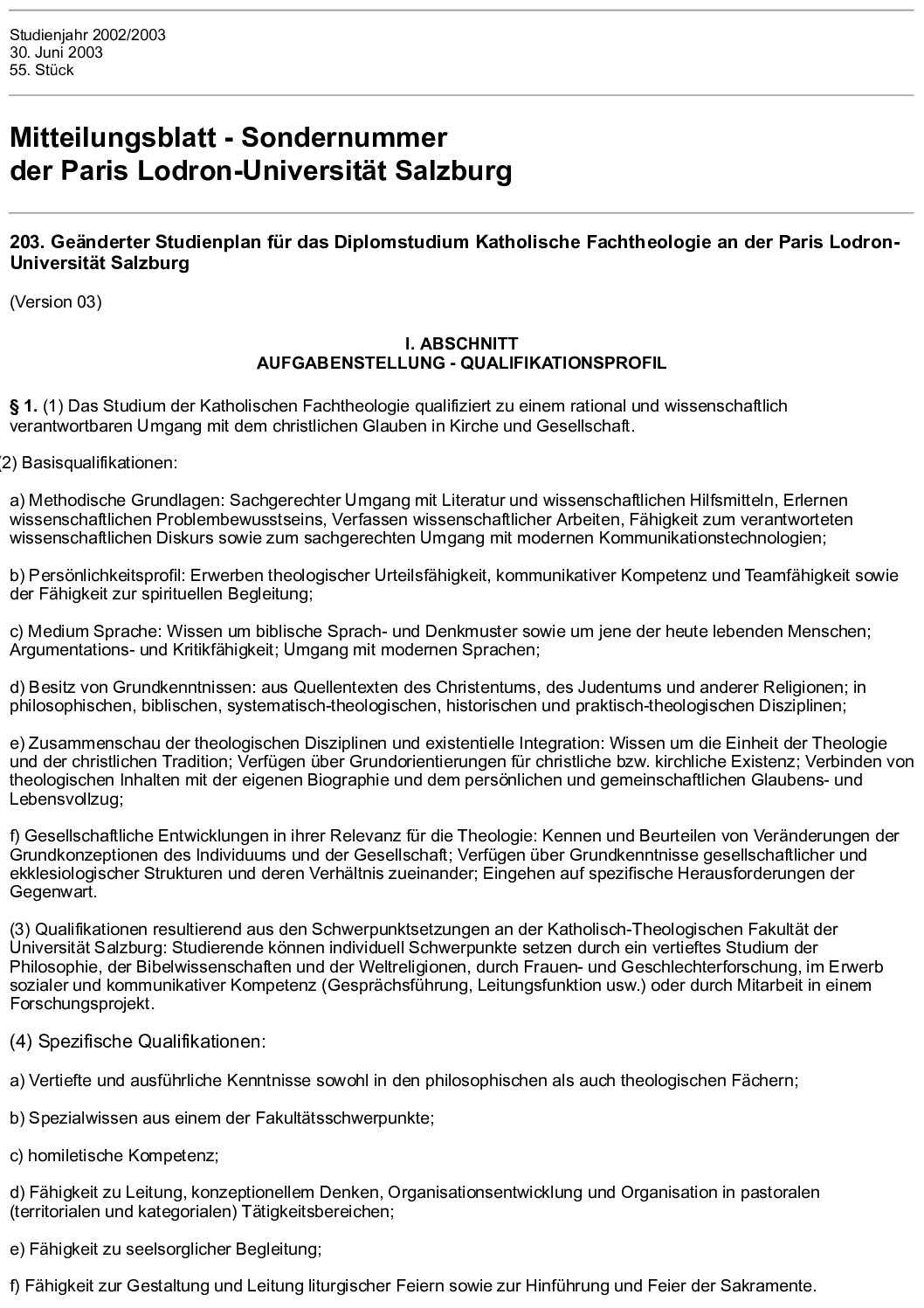 Studienjahr 2002/2003
30. Juni 2003
55. Stück

Mitteilungsblatt - Sondernummer
der Paris Lodron-Universität Salzburg

203. Geänderter Studienplan für das Diplomstudium Katholische Fachtheologie an der Paris Lodron-Universität Salzburg

(Version 03)

I. ABSCHNITT
AUFGABENSTELLUNG - QUALIFIKATIONSPROFIL

§ 1. (1) Das Studium der Katholischen Fachtheologie qualifiziert zu einem rational und wissenschaftlich verantwortbaren Umgang mit dem christlichen Glauben in Kirche und Gesellschaft.

(2) Basisqualifikationen:

a) Methodische Grundlagen: Sachgerechter Umgang mit Literatur und wissenschaftlichen Hilfsmitteln, Erlernen wissenschaftlichen Problembewusstseins, Verfassen wissenschaftlicher Arbeiten, Fähigkeit zum verantworteten wissenschaftlichen Diskurs sowie zum sachgerechten Umgang mit modernen Kommunikationstechnologien;

b) Persönlichkeitsprofil: Erwerben theologischer Urteilsfähigkeit, kommunikativer Kompetenz und Teamfähigkeit sowie der Fähigkeit zur spirituellen Begleitung;

c) Medium Sprache: Wissen um biblische Sprach- und Denkmuster sowie um jene der heute lebenden Menschen; Argumentations- und Kritikfähigkeit; Umgang mit modernen Sprachen;

d) Besitz von Grundkenntnissen: aus Quellentexten des Christentums, des Judentums und anderer Religionen; in philosophischen, biblischen, systematisch-theologischen, historischen und praktisch-theologischen Disziplinen;

e) Zusammenschau der theologischen Disziplinen und existentielle Integration: Wissen um die Einheit der Theologie und der christlichen Tradition; Verfügen über Grundorientierungen für christliche bzw. kirchliche Existenz; Verbinden von theologischen Inhalten mit der eigenen Biographie und dem persönlichen und gemeinschaftlichen Glaubens- und Lebensvollzug;

f) Gesellschaftliche Entwicklungen in ihrer Relevanz für die Theologie: Kennen und Beurteilen von Veränderungen der Grundkonzeptionen des Individuums und der Gesellschaft; Verfügen über Grundkenntnisse gesellschaftlicher und ekklesiologischer Strukturen und deren Verhältnis zueinander; Eingehen auf spezifische Herausforderungen der Gegenwart.

(3) Qualifikationen resultierend aus den Schwerpunktsetzungen an der Katholisch-Theologischen Fakultät der Universität Salzburg: Studierende können individuell Schwerpunkte setzen durch ein vertieftes Studium der Philosophie, der Bibelwissenschaften und der Weltreligionen, durch Frauen- und Geschlechterforschung, im Erwerb sozialer und kommunikativer Kompetenz (Gesprächsführung, Leitungsfunktion usw.) oder durch Mitarbeit in einem Forschungsprojekt.

(4) Spezifische Qualifikationen:

a) Vertiefte und ausführliche Kenntnisse sowohl in den philosophischen als auch theologischen Fächern;

b) Spezialwissen aus einem der Fakultätsschwerpunkte;

c) homiletische Kompetenz;

d) Fähigkeit zu Leitung, konzeptionellem Denken, Organisationsentwicklung und Organisation in pastoralen (territorialen und kategorialen) Tätigkeitsbereichen;

e) Fähigkeit zu seelsorglicher Begleitung;

f) Fähigkeit zur Gestaltung und Leitung liturgischer Feiern sowie zur Hinführung und Feier der Sakramente.